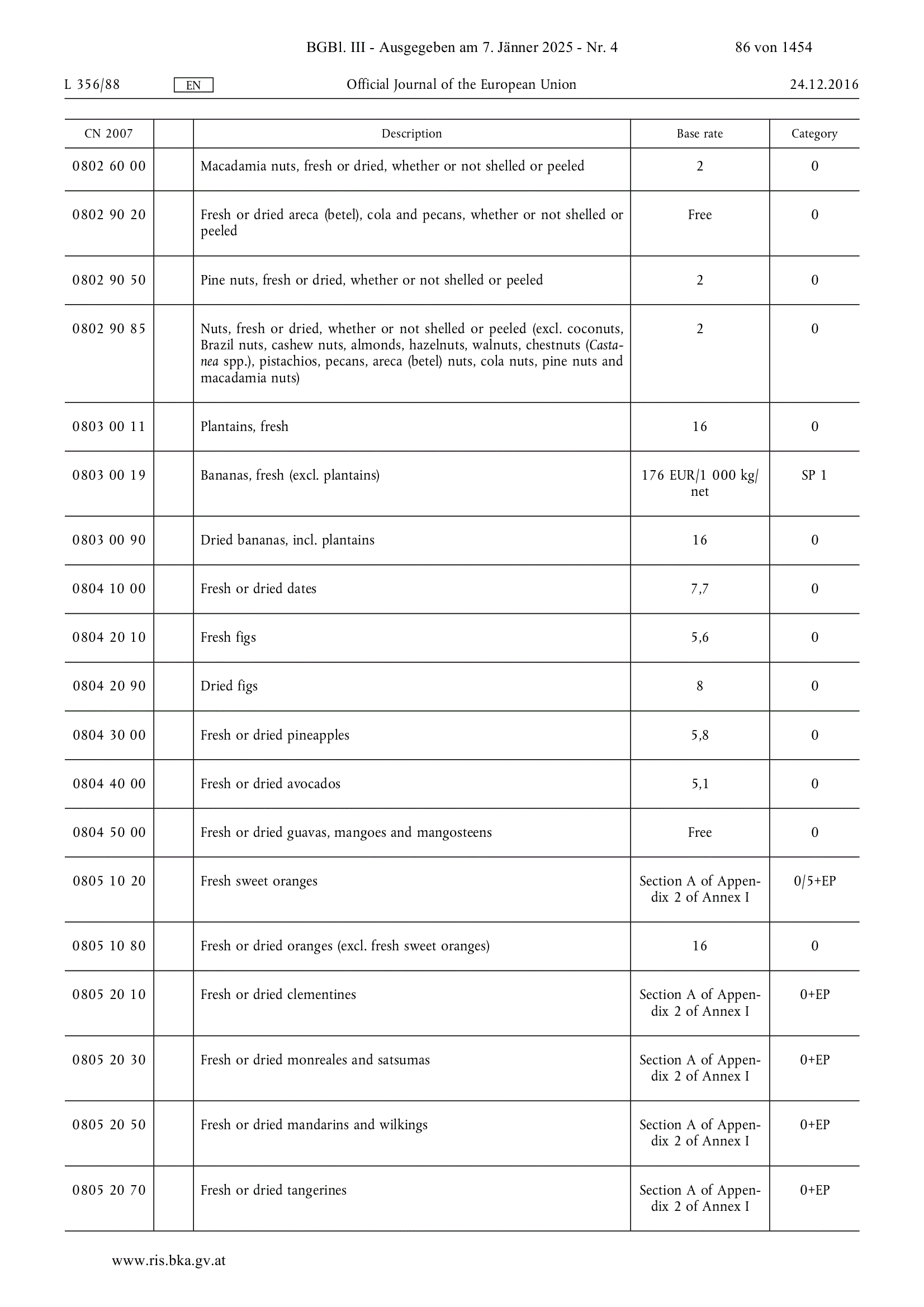 BGBl. III - Ausgegeben am 7. Jänner 2025 - Nr. 4 86 von 1454

L 356/88 EN Official Journal of the European Union 24.12.2016

| CN 2007 | | Description | Base rate | Category |
|---|---|---|---|---|
| 0802 60 00 | | Macadamia nuts, fresh or dried, whether or not shelled or peeled | 2 | 0 |
| 0802 90 20 | | Fresh or dried areca (betel), cola and pecans, whether or not shelled or peeled | Free | 0 |
| 0802 90 50 | | Pine nuts, fresh or dried, whether or not shelled or peeled | 2 | 0 |
| 0802 90 85 | | Nuts, fresh or dried, whether or not shelled or peeled (excl. coconuts, Brazil nuts, cashew nuts, almonds, hazelnuts, walnuts, chestnuts (Castanea spp.), pistachios, pecans, areca (betel) nuts, cola nuts, pine nuts and macadamia nuts) | 2 | 0 |
| 0803 00 11 | | Plantains, fresh | 16 | 0 |
| 0803 00 19 | | Bananas, fresh (excl. plantains) | 176 EUR/1 000 kg/net | SP 1 |
| 0803 00 90 | | Dried bananas, incl. plantains | 16 | 0 |
| 0804 10 00 | | Fresh or dried dates | 7,7 | 0 |
| 0804 20 10 | | Fresh figs | 5,6 | 0 |
| 0804 20 90 | | Dried figs | 8 | 0 |
| 0804 30 00 | | Fresh or dried pineapples | 5,8 | 0 |
| 0804 40 00 | | Fresh or dried avocados | 5,1 | 0 |
| 0804 50 00 | | Fresh or dried guavas, mangoes and mangosteens | Free | 0 |
| 0805 10 20 | | Fresh sweet oranges | Section A of Appendix 2 of Annex I | 0/5+EP |
| 0805 10 80 | | Fresh or dried oranges (excl. fresh sweet oranges) | 16 | 0 |
| 0805 20 10 | | Fresh or dried clementines | Section A of Appendix 2 of Annex I | 0+EP |
| 0805 20 30 | | Fresh or dried monreales and satsumas | Section A of Appendix 2 of Annex I | 0+EP |
| 0805 20 50 | | Fresh or dried mandarins and wilkings | Section A of Appendix 2 of Annex I | 0+EP |
| 0805 20 70 | | Fresh or dried tangerines | Section A of Appendix 2 of Annex I | 0+EP |

www.ris.bka.gv.at